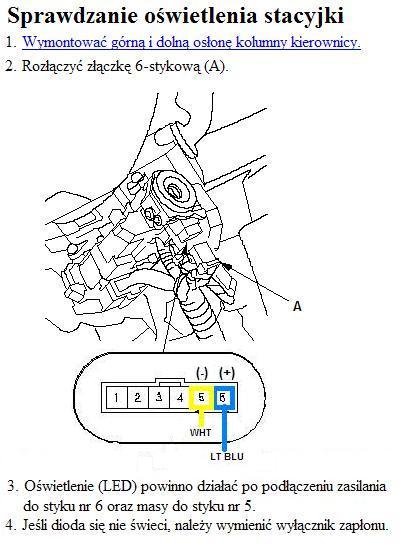 Sprawdzanie oświetlenia stacyjki

1. Wymontować górną i dolną osłonę kolumny kierownicy.
2. Rozłączyć złączkę 6-stykową (A).

A

(-) (+)

1 2 3 4 5 6

WHT

LT BLU

3. Oświetlenie (LED) powinno działać po podłączeniu zasilania do styku nr 6 oraz masy do styku nr 5.
4. Jeśli dioda się nie świeci, należy wymienić wyłącznik zapłonu.